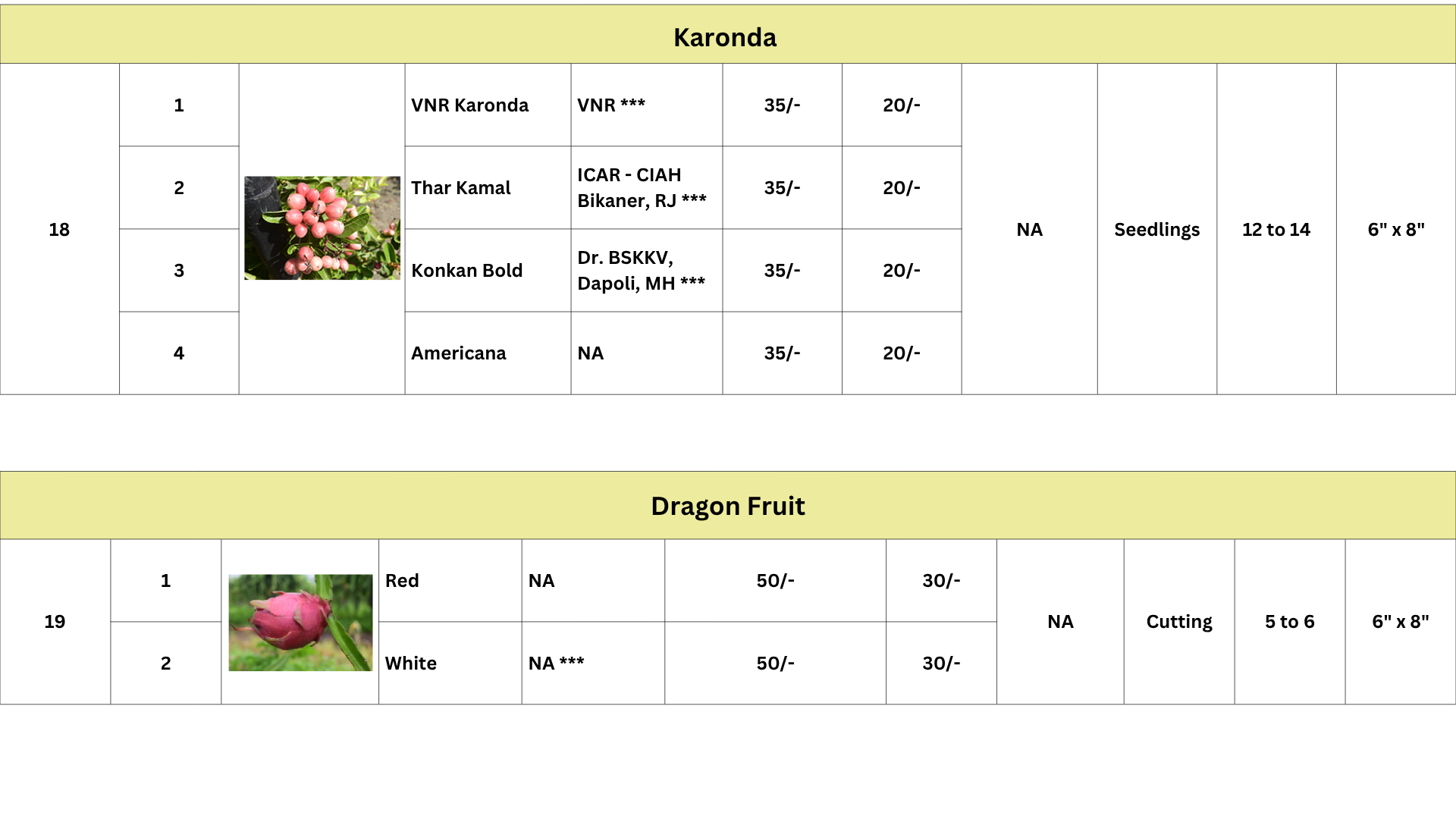 Karonda

| 18 | 1 |  | VNR Karonda | VNR *** | 35/- | 20/- | NA | Seedlings | 12 to 14 | 6" x 8" |
|---|---|---|---|---|---|---|---|---|---|---|
|  | 2 |  | Thar Kamal | ICAR - CIAH Bikaner, RJ *** | 35/- | 20/- |  |  |  |  |
|  | 3 |  | Konkan Bold | Dr. BSKKV, Dapoli, MH *** | 35/- | 20/- |  |  |  |  |
|  | 4 |  | Americana | NA | 35/- | 20/- |  |  |  |  |

Dragon Fruit

| 19 | 1 |  | Red | NA | 50/- | 30/- | NA | Cutting | 5 to 6 | 6" x 8" |
|---|---|---|---|---|---|---|---|---|---|---|
|  | 2 |  | White | NA *** | 50/- | 30/- |  |  |  |  |